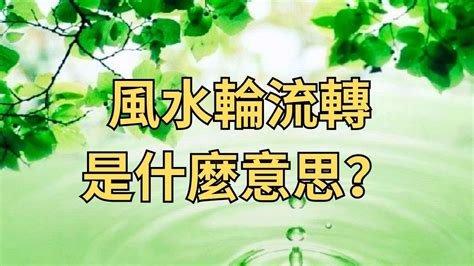 風水輪流轉
是什麼意思？